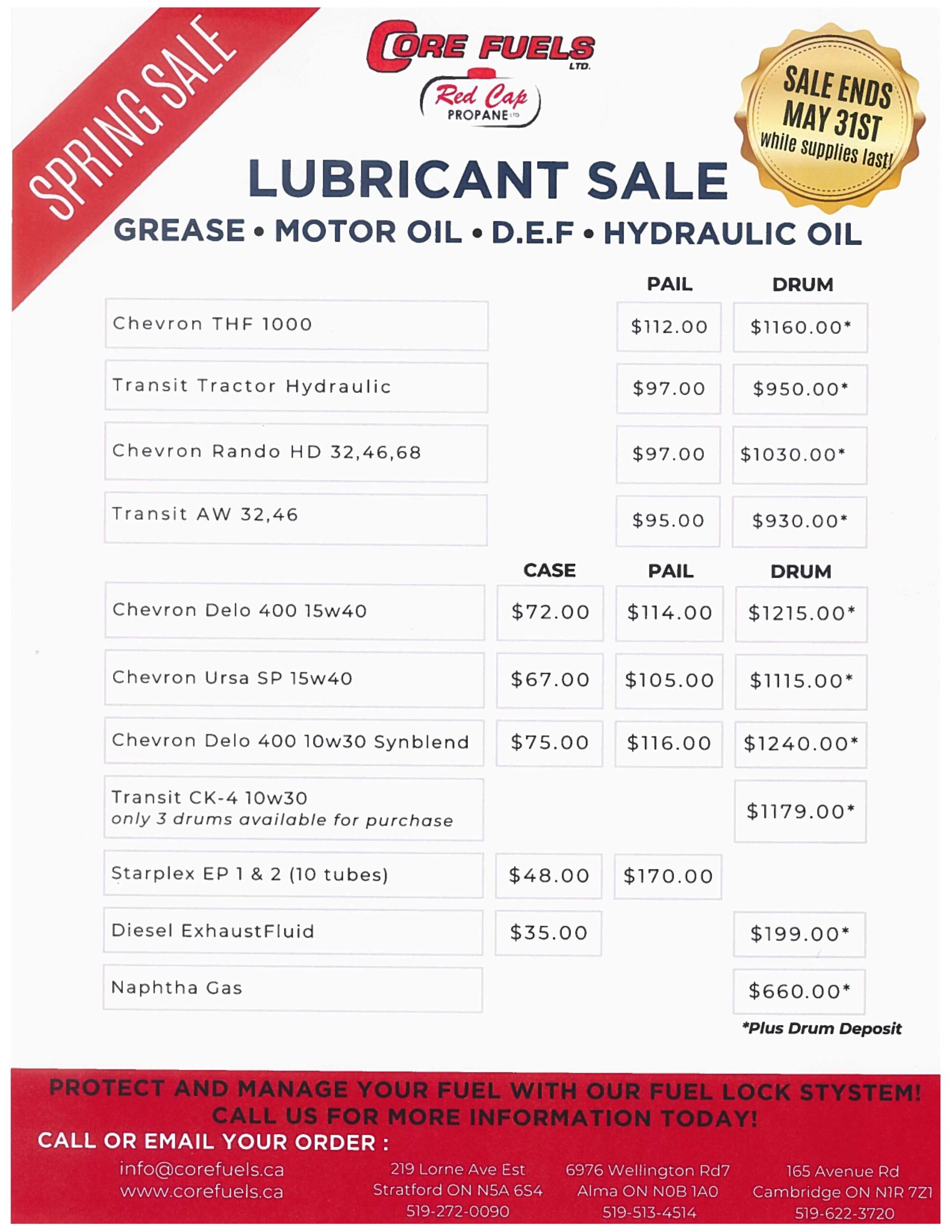 SPRING SALE

CORE FUELS LTD.

Red Cap PROPANE LTD

SALE ENDS MAY 31ST while supplies last!

LUBRICANT SALE

GREASE • MOTOR OIL • D.E.F • HYDRAULIC OIL

|  | PAIL | DRUM |
|---|---|---|
| Chevron THF 1000 | $112.00 | $1160.00* |
| Transit Tractor Hydraulic | $97.00 | $950.00* |
| Chevron Rando HD 32,46,68 | $97.00 | $1030.00* |
| Transit AW 32,46 | $95.00 | $930.00* |

|  | CASE | PAIL | DRUM |
|---|---|---|---|
| Chevron Delo 400 15w40 | $72.00 | $114.00 | $1215.00* |
| Chevron Ursa SP 15w40 | $67.00 | $105.00 | $1115.00* |
| Chevron Delo 400 10w30 Synblend | $75.00 | $116.00 | $1240.00* |
| Transit CK-4 10w30 only 3 drums available for purchase |  |  | $1179.00* |
| Starplex EP 1 & 2 (10 tubes) | $48.00 | $170.00 |  |
| Diesel ExhaustFluid | $35.00 |  | $199.00* |
| Naphtha Gas |  |  | $660.00* |

*Plus Drum Deposit

PROTECT AND MANAGE YOUR FUEL WITH OUR FUEL LOCK STYSTEM! CALL US FOR MORE INFORMATION TODAY!

CALL OR EMAIL YOUR ORDER :

info@corefuels.ca
www.corefuels.ca

219 Lorne Ave Est
Stratford ON N5A 6S4
519-272-0090

6976 Wellington Rd7
Alma ON N0B 1A0
519-513-4514

165 Avenue Rd
Cambridge ON N1R 7Z1
519-622-3720